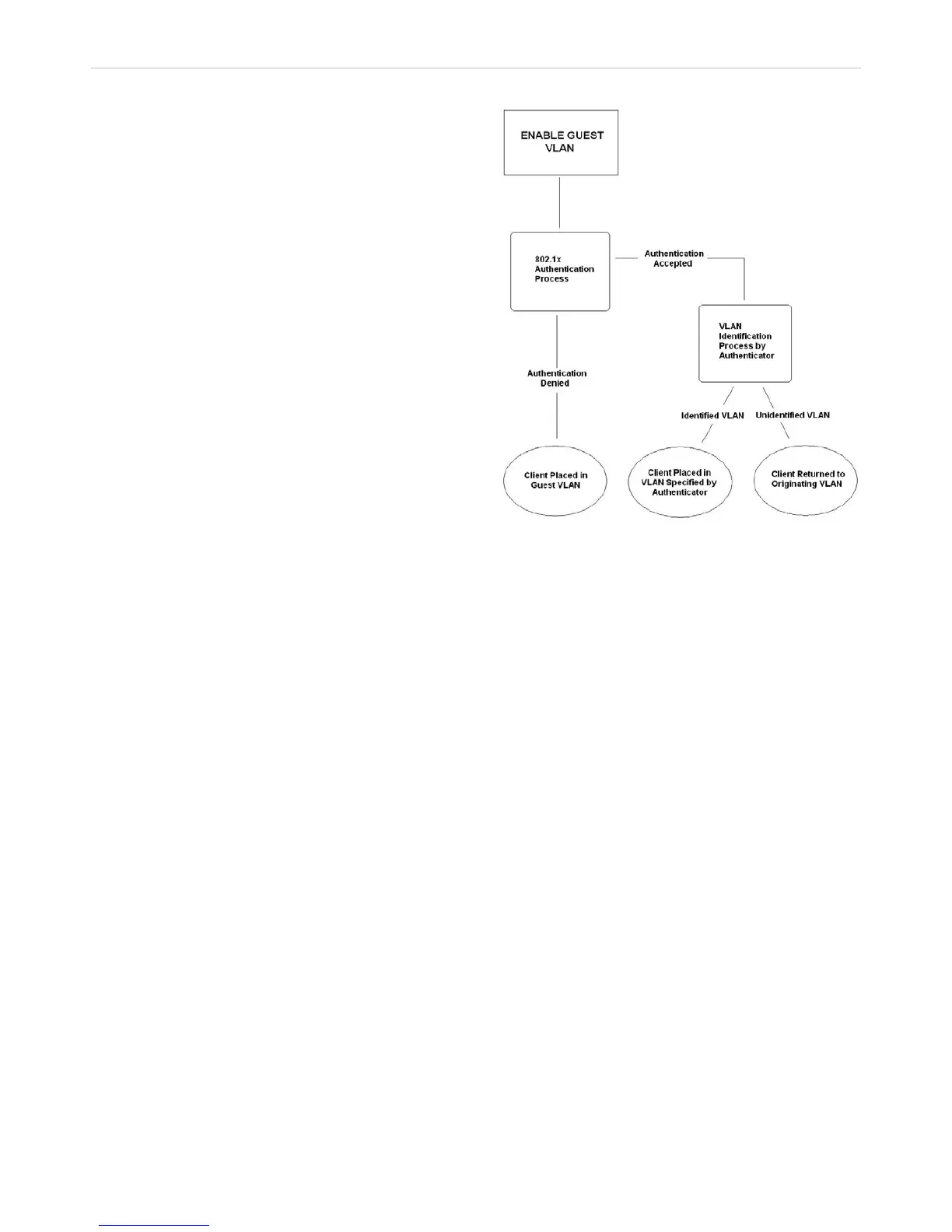 ENABLE GUEST VLAN

802.1x Authentication Process

Authentication Accepted

VLAN Identification Process by Authenticator

Authentication Denied

Identified VLAN

Unidentified VLAN

Client Placed in Guest VLAN

Client Placed in VLAN Specified by Authenticator

Client Returned to Originating VLAN